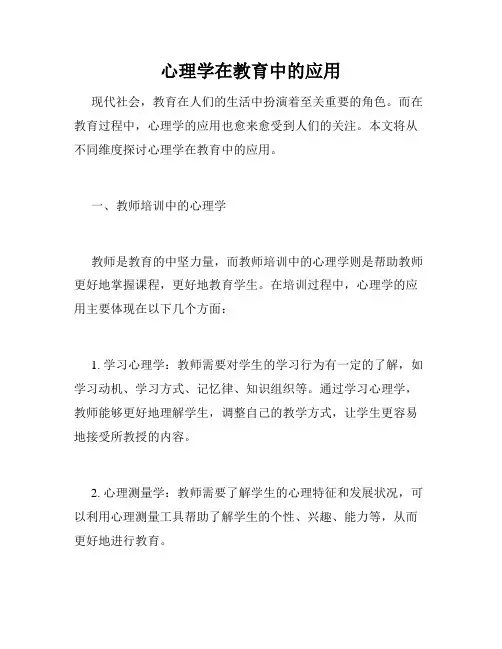 心理学在教育中的应用

现代社会，教育在人们的生活中扮演着至关重要的角色。而在教育过程中，心理学的应用也愈来愈受到人们的关注。本文将从不同维度探讨心理学在教育中的应用。

一、教师培训中的心理学

教师是教育的中坚力量，而教师培训中的心理学则是帮助教师更好地掌握课程，更好地教育学生。在培训过程中，心理学的应用主要体现在以下几个方面：

1. 学习心理学：教师需要对学生的学习行为有一定的了解，如学习动机、学习方式、记忆律、知识组织等。通过学习心理学，教师能够更好地理解学生，调整自己的教学方式，让学生更容易地接受所教授的内容。

2. 心理测量学：教师需要了解学生的心理特征和发展状况，可以利用心理测量工具帮助了解学生的个性、兴趣、能力等，从而更好地进行教育。